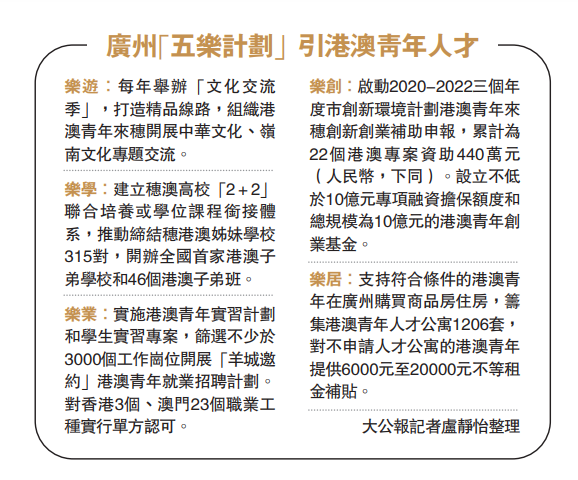 廣州「五樂計劃」引港澳青年人才

樂遊：每年舉辦「文化交流季」，打造精品線路，組織港澳青年來穗開展中華文化、嶺南文化專題交流。

樂學：建立穗澳高校「2+2」聯合培養或學位課程銜接體系，推動締結穗港澳姊妹學校315對，開辦全國首家港澳子弟學校和46個港澳子弟班。

樂業：實施港澳青年實習計劃和學生實習專案，篩選不少於3000個工作崗位開展「羊城邀約」港澳青年就業招聘計劃。對香港3個、澳門23個職業工種實行單方認可。

樂創：啟動2020-2022三個年度市創新環境計劃港澳青年來穗創新創業補助申報，累計為22個港澳專案資助440萬元（人民幣，下同）。設立不低於10億元專項融資擔保額度和總規模為10億元的港澳青年創業基金。

樂居：支持符合條件的港澳青年在廣州購買商品房住房，籌集港澳青年人才公寓1206套，對不申請人才公寓的港澳青年提供6000元至20000元不等租金補貼。

大公報記者盧靜怡整理